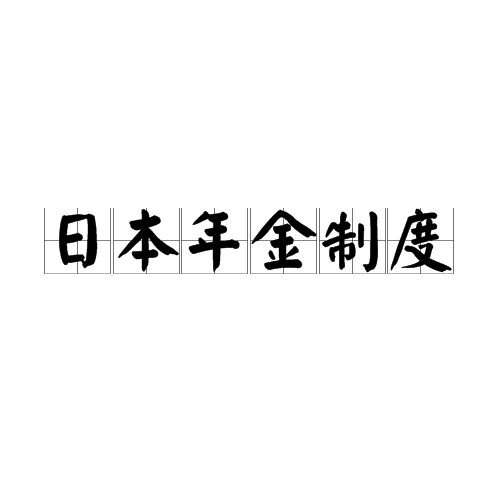 日本年金制度